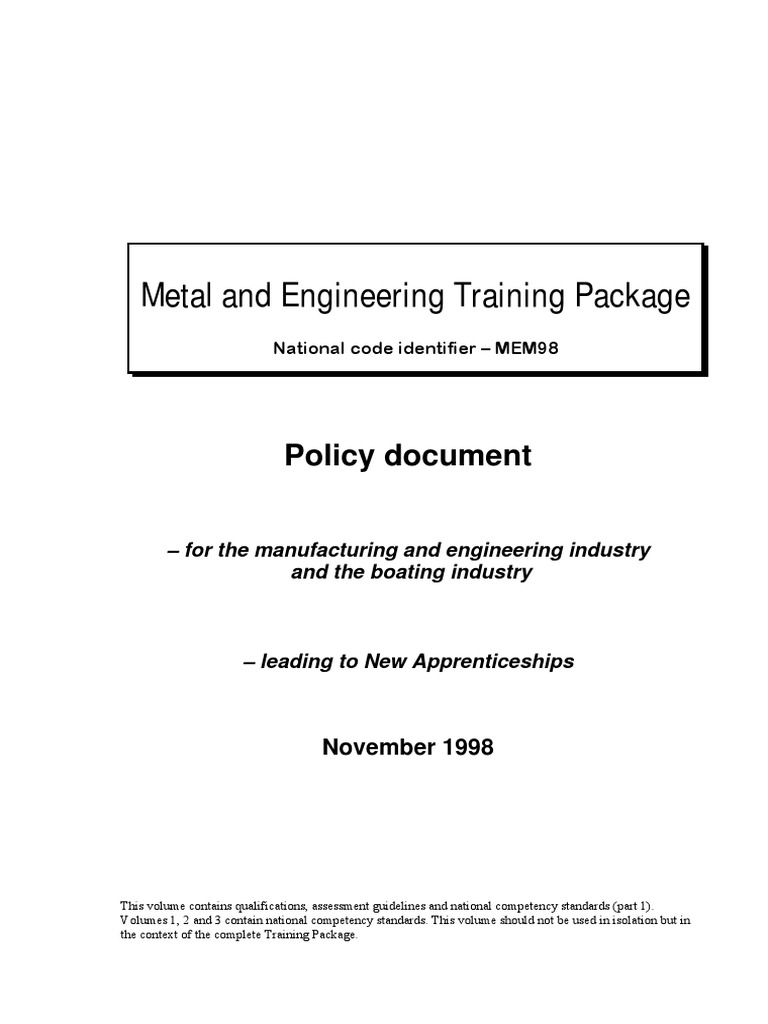 Metal and Engineering Training Package

National code identifier – MEM98

Policy document

– for the manufacturing and engineering industry and the boating industry

– leading to New Apprenticeships

November 1998

This volume contains qualifications, assessment guidelines and national competency standards (part 1). Volumes 1, 2 and 3 contain national competency standards. This volume should not be used in isolation but in the context of the complete Training Package.